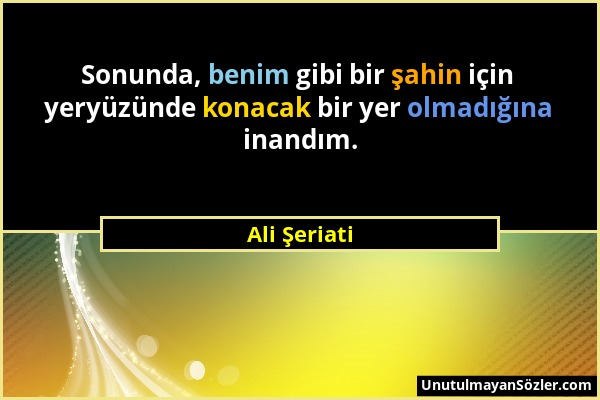 Sonunda, benim gibi bir şahin için yeryüzünde konacak bir yer olmadığına inandım.

Ali Şeriati

UnutulmayanSözler.com